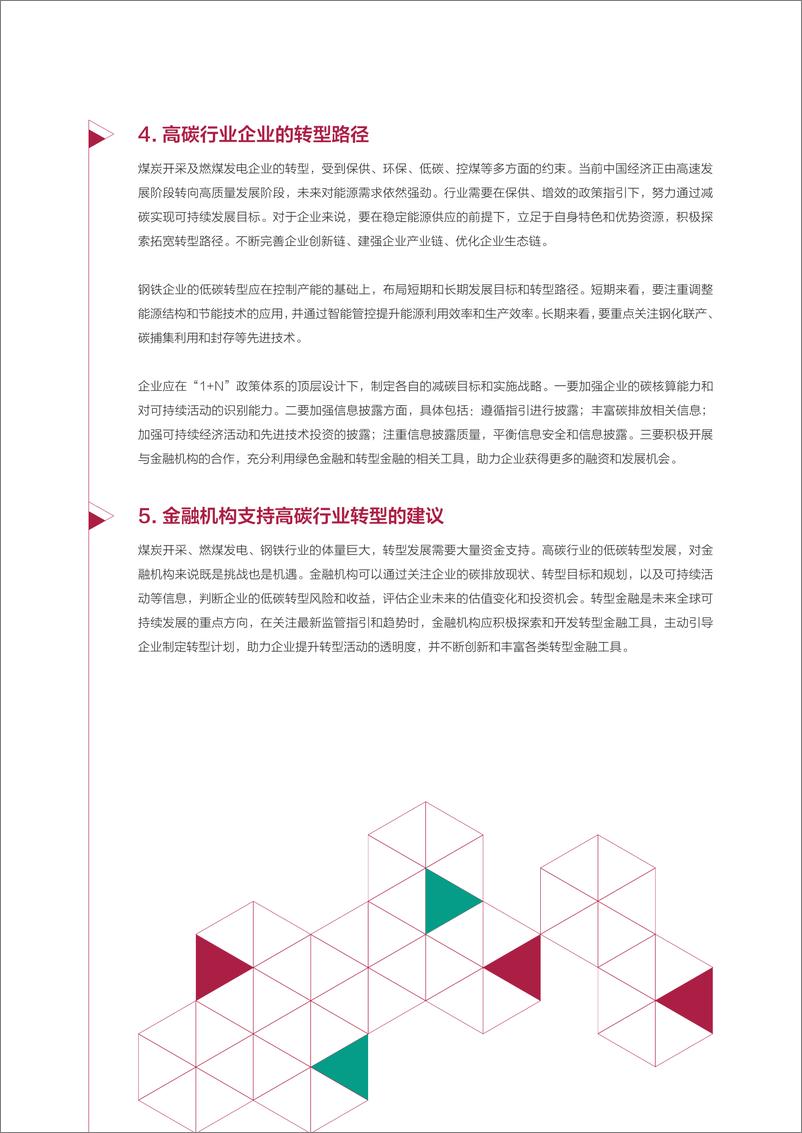 4. 高碳行业企业的转型路径

煤炭开采及燃煤发电企业的转型，受到保供、环保、低碳、控煤等多方面的约束。当前中国经济正由高速发展阶段转向高质量发展阶段，未来对能源需求依然强劲。行业需要在保供、增效的政策指引下，努力通过减碳实现可持续发展目标。对于企业来说，要在稳定能源供应的前提下，立足于自身特色和优势资源，积极探索拓宽转型路径。不断完善企业创新链、建强企业产业链、优化企业生态链。

钢铁企业的低碳转型应在控制产能的基础上，布局短期和长期发展目标和转型路径。短期来看，要注重调整能源结构和节能技术的应用，并通过智能管控提升能源利用效率和生产效率。长期来看，要重点关注钢化联产、碳捕集利用和封存等先进技术。

企业应在“1+N”政策体系的顶层设计下，制定各自的减碳目标和实施战略。一要加强企业的碳核算能力和对可持续活动的识别能力。二要加强信息披露方面，具体包括：遵循指引进行披露；丰富碳排放相关信息；加强可持续经济活动和先进技术投资的披露；注重信息披露质量，平衡信息安全和信息披露。三要积极开展与金融机构的合作，充分利用绿色金融和转型金融的相关工具，助力企业获得更多的融资和发展机会。

5. 金融机构支持高碳行业转型的建议

煤炭开采、燃煤发电、钢铁行业的体量巨大，转型发展需要大量资金支持。高碳行业的低碳转型发展，对金融机构来说既是挑战也是机遇。金融机构可以通过关注企业的碳排放现状、转型目标和规划，以及可持续活动等信息，判断企业的低碳转型风险和收益，评估企业未来的估值变化和投资机会。转型金融是未来全球可持续发展的重点方向，在关注最新监管指引和趋势时，金融机构应积极探索和开发转型金融工具，主动引导企业制定转型计划，助力企业提升转型活动的透明度，并不断创新和丰富各类转型金融工具。